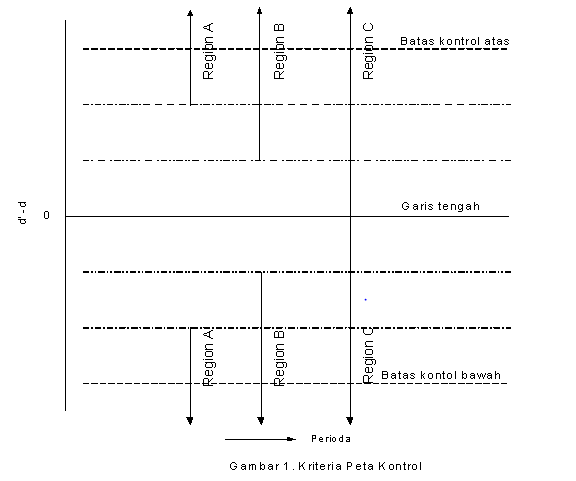 Region A
Region B
Region C
Batas kontrol atas
d' - d
0
Garis tengah
Region A
Region B
Region C
Batas kontol bawah
Perioda
Gambar 1. Kriteria Peta Kontrol